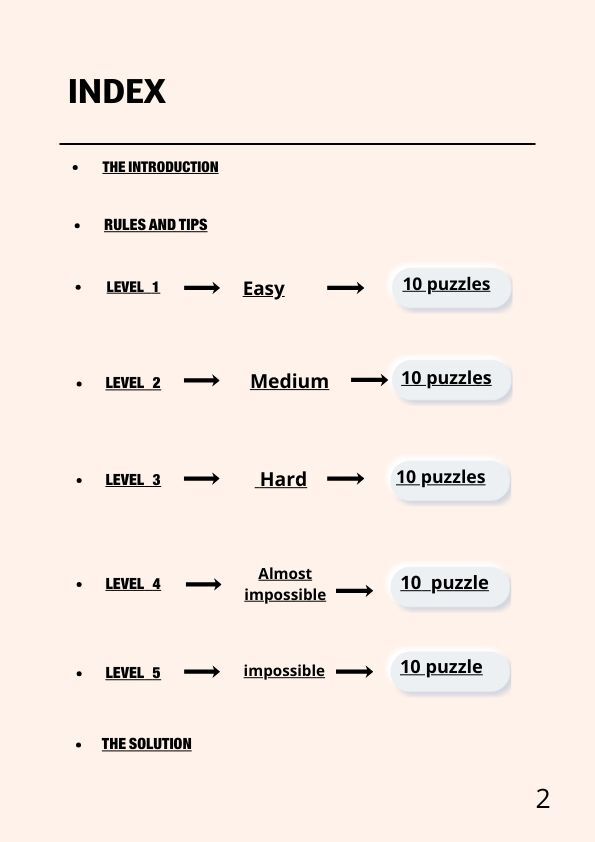 INDEX

- THE INTRODUCTION
- RULES AND TIPS
- LEVEL 1 ⟶ Easy ⟶ 10 puzzles
- LEVEL 2 ⟶ Medium ⟶ 10 puzzles
- LEVEL 3 ⟶ Hard ⟶ 10 puzzles
- LEVEL 4 ⟶ Almost impossible ⟶ 10 puzzle
- LEVEL 5 ⟶ impossible ⟶ 10 puzzle
- THE SOLUTION

2